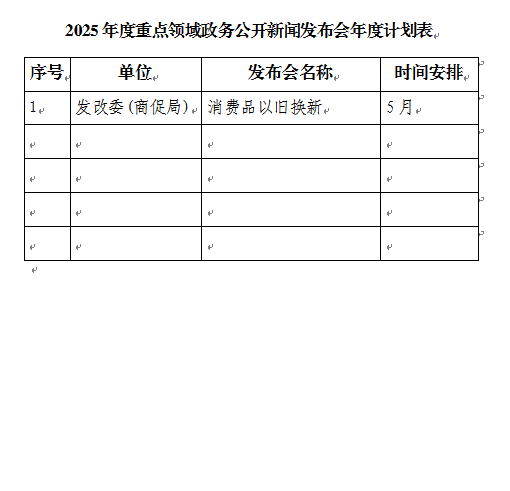 2025 年度重点领域政务公开新闻发布会年度计划表

| 序号 | 单位 | 发布会名称 | 时间安排 |
|---|---|---|---|
| 1 | 发改委（商促局） | 消费品以旧换新 | 5 月 |
| | | | |
| | | | |
| | | | |
| | | | |